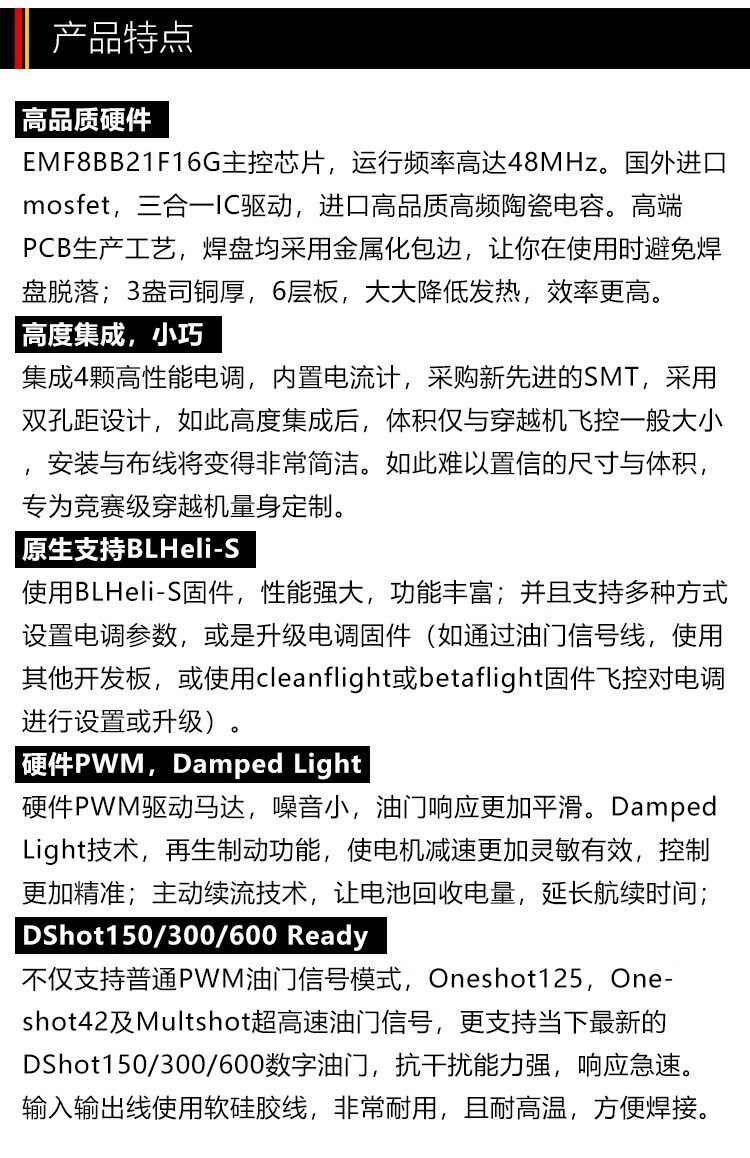 产品特点

高品质硬件

EMF8BB21F16G主控芯片，运行频率高达48MHz。国外进口mosfet，三合一IC驱动，进口高品质高频陶瓷电容。高端PCB生产工艺，焊盘均采用金属化包边，让你在使用时避免焊盘脱落；3盎司铜厚，6层板，大大降低发热，效率更高。

高度集成，小巧

集成4颗高性能电调，内置电流计，采购新先进的SMT，采用双孔距设计，如此高度集成后，体积仅与穿越机飞控一般大小，安装与布线将变得非常简洁。如此难以置信的尺寸与体积，专为竞赛级穿越机量身定制。

原生支持BLHeli-S

使用BLHeli-S固件，性能强大，功能丰富；并且支持多种方式设置电调参数，或是升级电调固件（如通过油门信号线，使用其他开发板，或使用cleanflight或betaflight固件飞控对电调进行设置或升级）。

硬件PWM，Damped Light

硬件PWM驱动马达，噪音小，油门响应更加平滑。Damped Light技术，再生制动功能，使电机减速更加灵敏有效，控制更加精准；主动续流技术，让电池回收电量，延长航续时间；

DShot150/300/600 Ready

不仅支持普通PWM油门信号模式，Oneshot125，Oneshot42及Multshot超高速油门信号，更支持当下最新的DShot150/300/600数字油门，抗干扰能力强，响应急速。输入输出线使用软硅胶线，非常耐用，且耐高温，方便焊接。